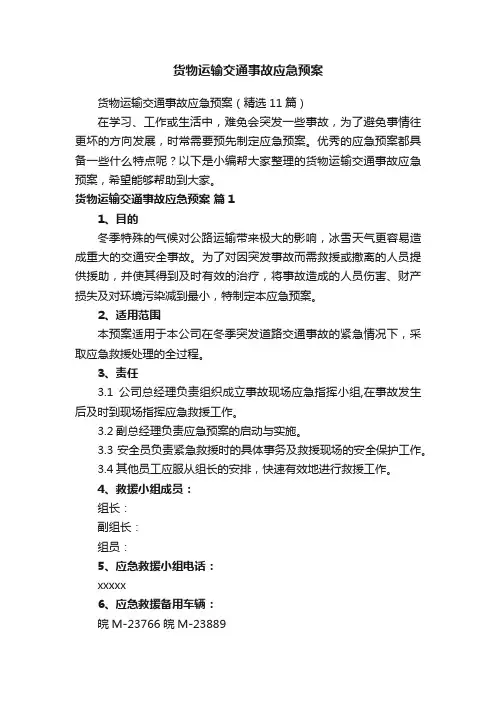 货物运输交通事故应急预案

货物运输交通事故应急预案（精选 11 篇）

在学习、工作或生活中，难免会突发一些事故，为了避免事情往更坏的方向发展，时常需要预先制定应急预案。优秀的应急预案都具备一些什么特点呢？以下是小编帮大家整理的货物运输交通事故应急预案，希望能够帮助到大家。

货物运输交通事故应急预案 篇 1

1、目的

冬季特殊的气候对公路运输带来极大的影响，冰雪天气更容易造成重大的交通安全事故。为了对因突发事故而需救援或撤离的人员提供援助，并使其得到及时有效的治疗，将事故造成的人员伤害、财产损失及对环境污染减到最小，特制定本应急预案。

2、适用范围

本预案适用于本公司在冬季突发道路交通事故的紧急情况下，采取应急救援处理的全过程。

3、责任

3.1 公司总经理负责组织成立事故现场应急指挥小组,在事故发生后及时到现场指挥应急救援工作。

3.2 副总经理负责应急预案的启动与实施。

3.3 安全员负责紧急救援时的具体事务及救援现场的安全保护工作。

3.4 其他员工应服从组长的安排，快速有效地进行救援工作。

4、救援小组成员：

组长：

副组长：

组员：

5、应急救援小组电话：

xxxxx

6、应急救援备用车辆：

皖 M-23766 皖 M-23889